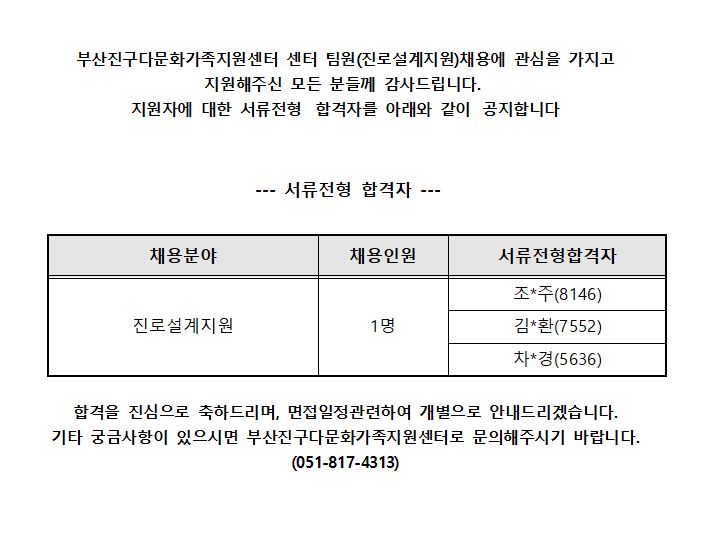 부산진구다문화가족지원센터 센터 팀원(진로설계지원)채용에 관심을 가지고
지원해주신 모든 분들께 감사드립니다.
지원자에 대한 서류전형 합격자를 아래와 같이 공지합니다

--- 서류전형 합격자 ---

| 채용분야 | 채용인원 | 서류전형합격자 |
|---|---|---|
| 진로설계지원 | 1명 | 조*주(8146) |
| | | 김*환(7552) |
| | | 차*경(5636) |

합격을 진심으로 축하드리며, 면접일정관련하여 개별으로 안내드리겠습니다.
기타 궁금사항이 있으시면 부산진구다문화가족지원센터로 문의해주시기 바랍니다.
(051-817-4313)